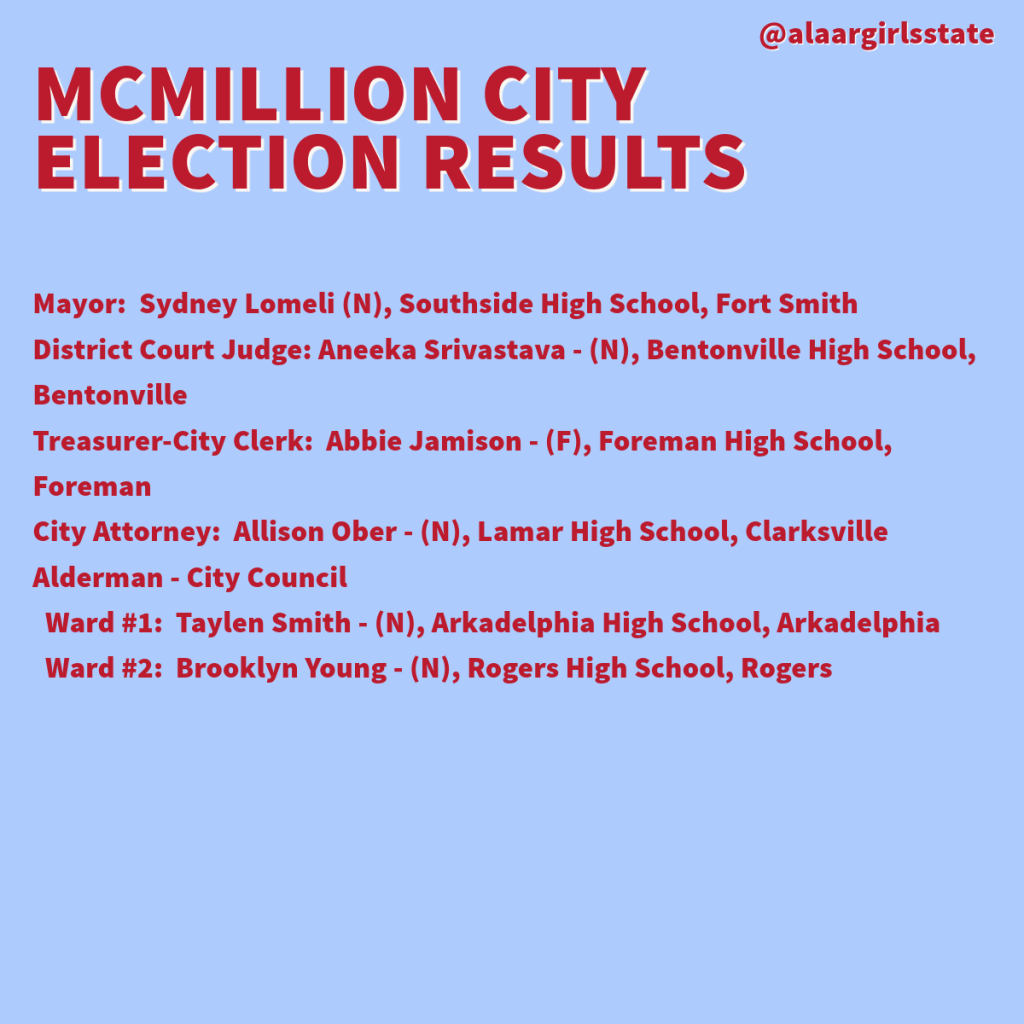 @alaargirlsstate

MCMILLION CITY ELECTION RESULTS

Mayor: Sydney Lomeli (N), Southside High School, Fort Smith
District Court Judge: Aneeka Srivastava - (N), Bentonville High School, Bentonville
Treasurer-City Clerk: Abbie Jamison - (F), Foreman High School, Foreman
City Attorney: Allison Ober - (N), Lamar High School, Clarksville
Alderman - City Council
Ward #1: Taylen Smith - (N), Arkadelphia High School, Arkadelphia
Ward #2: Brooklyn Young - (N), Rogers High School, Rogers